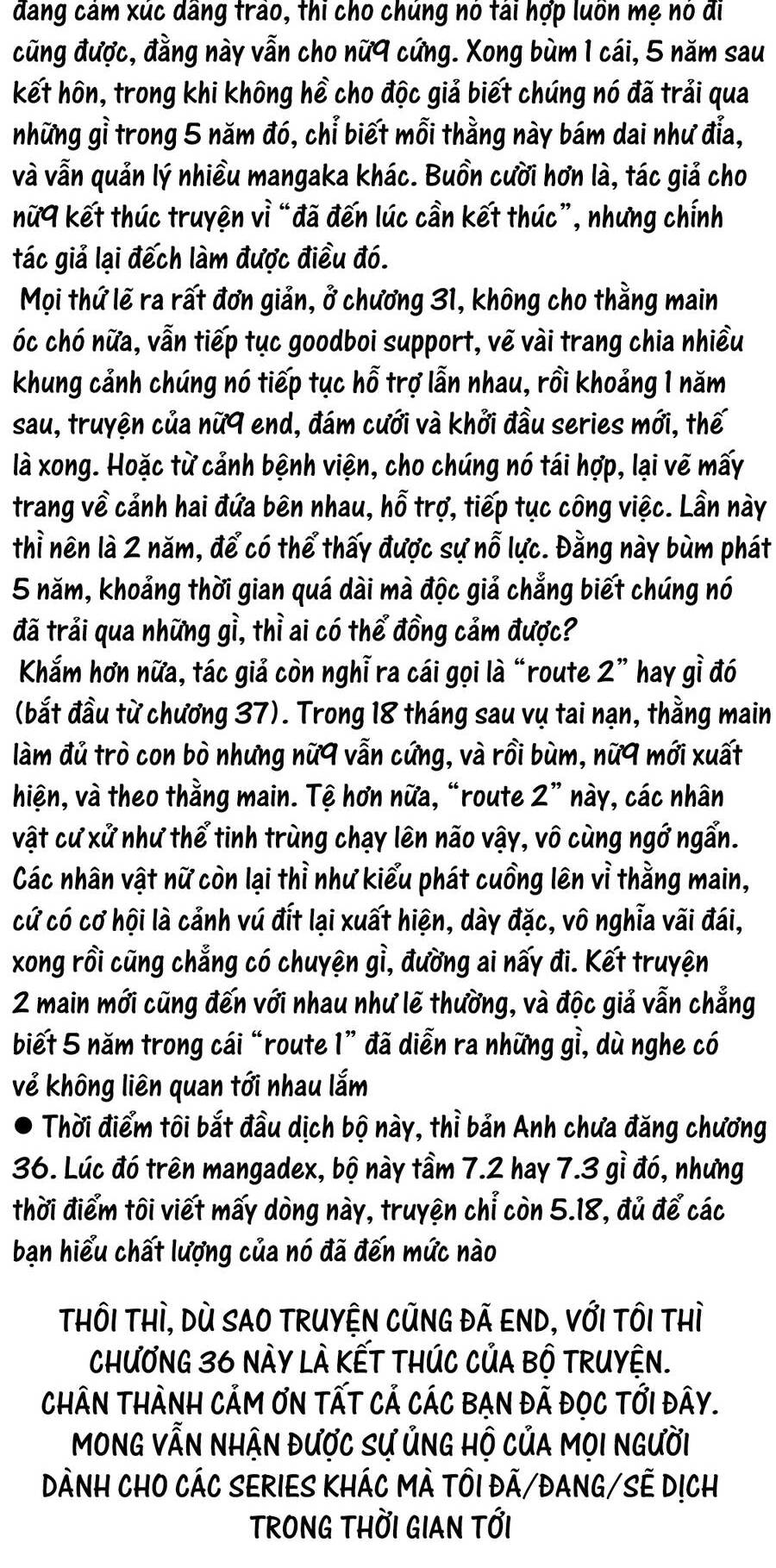 đang cảm xúc dâng trào, thì cho chúng nó tái hợp luôn mẹ nó đi cũng được, đằng này vẫn cho nữ9 cứng. Xong bùm 1 cái, 5 năm sau kết hôn, trong khi không hề cho độc giả biết chúng nó đã trải qua những gì trong 5 năm đó, chỉ biết mỗi thằng này bám dai như đỉa, và vẫn quản lý nhiều mangaka khác. Buồn cười hơn là, tác giả cho nữ9 kết thúc truyện vì "đã đến lúc cần kết thúc", nhưng chính tác giả lại đếch làm được điều đó.

Mọi thứ lẽ ra rất đơn giản, ở chương 31, không cho thằng main óc chó nữa, vẫn tiếp tục goodboi support, vẽ vài trang chia nhiều khung cảnh chúng nó tiếp tục hỗ trợ lẫn nhau, rồi khoảng 1 năm sau, truyện của nữ9 end, đám cưới và khởi đầu series mới, thế là xong. Hoặc từ cảnh bệnh viện, cho chúng nó tái hợp, lại vẽ mấy trang về cảnh hai đứa bên nhau, hỗ trợ, tiếp tục công việc. Lần này thì nên là 2 năm, để có thể thấy được sự nỗ lực. Đằng này bùm phát 5 năm, khoảng thời gian quá dài mà độc giả chẳng biết chúng nó đã trải qua những gì, thì ai có thể đồng cảm được?

Khắm hơn nữa, tác giả còn nghĩ ra cái gọi là "route 2" hay gì đó (bắt đầu từ chương 37). Trong 18 tháng sau vụ tai nạn, thằng main làm đủ trò con bò nhưng nữ9 vẫn cứng, và rồi bùm, nữ9 mới xuất hiện, và theo thằng main. Tệ hơn nữa, "route 2" này, các nhân vật cư xử như thể tinh trùng chạy lên não vậy, vô cùng ngớ ngẩn. Các nhân vật nữ còn lại thì như kiểu phát cuồng lên vì thằng main, cứ có cơ hội là cảnh vú đít lại xuất hiện, dày đặc, vô nghĩa vãi đái, xong rồi cũng chẳng có chuyện gì, đường ai nấy đi. Kết truyện 2 main mới cũng đến với nhau như lẽ thường, và độc giả vẫn chẳng biết 5 năm trong cái "route 1" đã diễn ra những gì, dù nghe có vẻ không liên quan tới nhau lắm

● Thời điểm tôi bắt đầu dịch bộ này, thì bản Anh chưa đăng chương 36. Lúc đó trên mangadex, bộ này tầm 7.2 hay 7.3 gì đó, nhưng thời điểm tôi viết mấy dòng này, truyện chỉ còn 5.18, đủ để các bạn hiểu chất lượng của nó đã đến mức nào

THÔI THÌ, DÙ SAO TRUYỆN CŨNG ĐÃ END, VỚI TÔI THÌ CHƯƠNG 36 NÀY LÀ KẾT THÚC CỦA BỘ TRUYỆN.
CHÂN THÀNH CẢM ƠN TẤT CẢ CÁC BẠN ĐÃ ĐỌC TỚI ĐÂY.
MONG VẪN NHẬN ĐƯỢC SỰ ỦNG HỘ CỦA MỌI NGƯỜI DÀNH CHO CÁC SERIES KHÁC MÀ TÔI ĐÃ/ĐANG/SẼ DỊCH TRONG THỜI GIAN TỚI